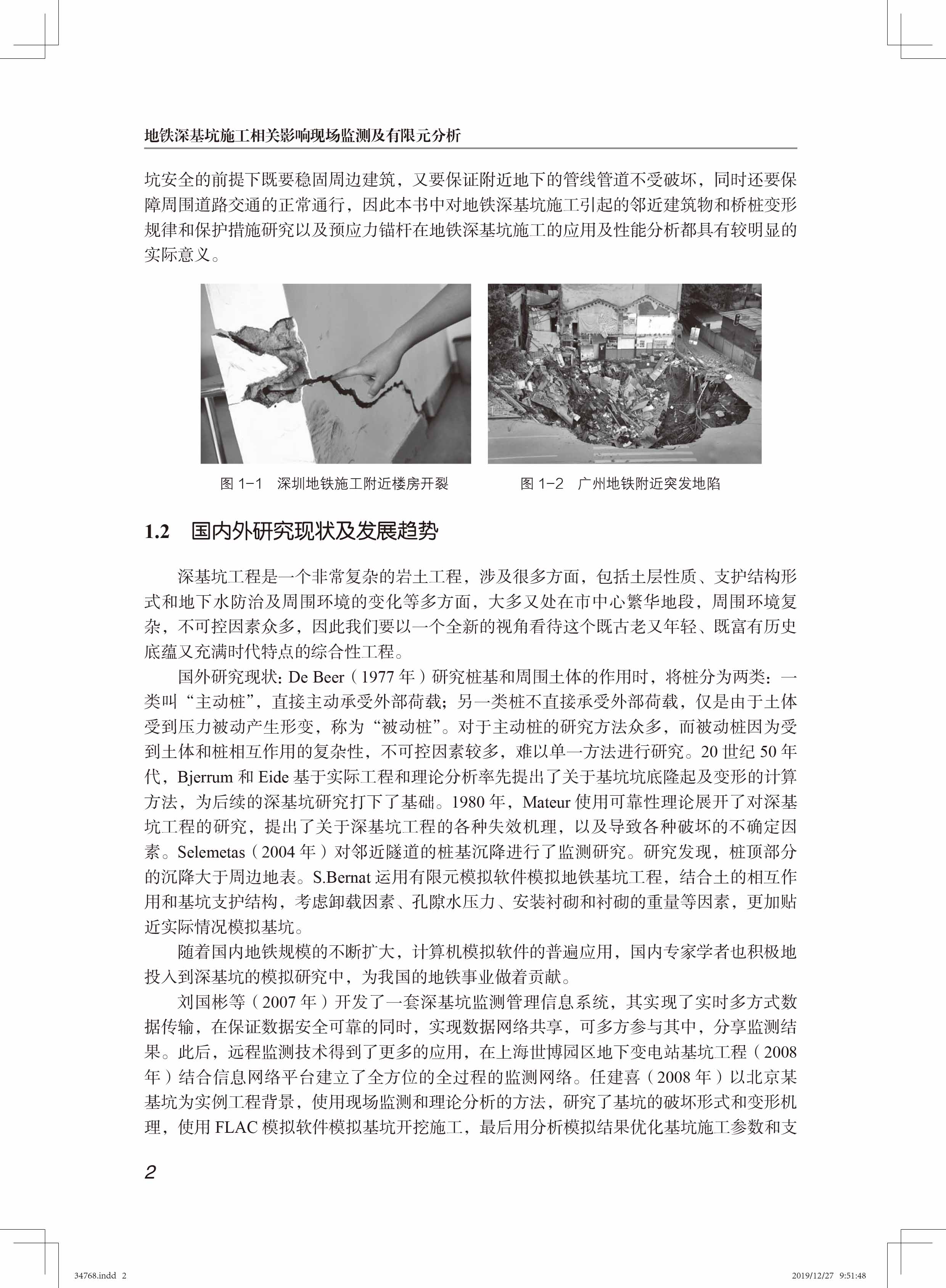 地铁深基坑施工相关影响现场监测及有限元分析

坑安全的前提下既要稳固周边建筑，又要保证附近地下的管线管道不受破坏，同时还要保障周围道路交通的正常通行，因此本书中对地铁深基坑施工引起的邻近建筑物和桥桩变形规律和保护措施研究以及预应力锚杆在地铁深基坑施工的应用及性能分析都具有较明显的实际意义。

图 1-1　深圳地铁施工附近楼房开裂

图 1-2　广州地铁附近突发地陷

1.2　国内外研究现状及发展趋势

深基坑工程是一个非常复杂的岩土工程，涉及很多方面，包括土层性质、支护结构形式和地下水防治及周围环境的变化等多方面，大多又处在市中心繁华地段，周围环境复杂，不可控因素众多，因此我们要以一个全新的视角看待这个既古老又年轻、既富有历史底蕴又充满时代特点的综合性工程。

国外研究现状：De Beer（1977 年）研究桩基和周围土体的作用时，将桩分为两类：一类叫“主动桩”，直接主动承受外部荷载；另一类桩不直接承受外部荷载，仅是由于土体受到压力被动产生形变，称为“被动桩”。对于主动桩的研究方法众多，而被动桩因为受到土体和桩相互作用的复杂性，不可控因素较多，难以单一方法进行研究。20 世纪 50 年代，Bjerrum 和 Eide 基于实际工程和理论分析率先提出了关于基坑坑底隆起及变形的计算方法，为后续的深基坑研究打下了基础。1980 年，Mateur 使用可靠性理论展开了对深基坑工程的研究，提出了关于深基坑工程的各种失效机理，以及导致各种破坏的不确定因素。Selemetas（2004 年）对邻近隧道的桩基沉降进行了监测研究。研究发现，桩顶部分的沉降大于周边地表。S.Bernat 运用有限元模拟软件模拟地铁基坑工程，结合土的相互作用和基坑支护结构，考虑卸载因素、孔隙水压力、安装衬砌和衬砌的重量等因素，更加贴近实际情况模拟基坑。

随着国内地铁规模的不断扩大，计算机模拟软件的普遍应用，国内专家学者也积极地投入到深基坑的模拟研究中，为我国的地铁事业做着贡献。

刘国彬等（2007 年）开发了一套深基坑监测管理信息系统，其实现了实时多方式数据传输，在保证数据安全可靠的同时，实现数据网络共享，可多方参与其中，分享监测结果。此后，远程监测技术得到了更多的应用，在上海世博园区地下变电站基坑工程（2008 年）结合信息网络平台建立了全方位的全过程的监测网络。任建喜（2008 年）以北京某基坑为实例工程背景，使用现场监测和理论分析的方法，研究了基坑的破坏形式和变形机理，使用 FLAC 模拟软件模拟基坑开挖施工，最后用分析模拟结果优化基坑施工参数和支

2

34768.indd 2　　2019/12/27 9:51:48